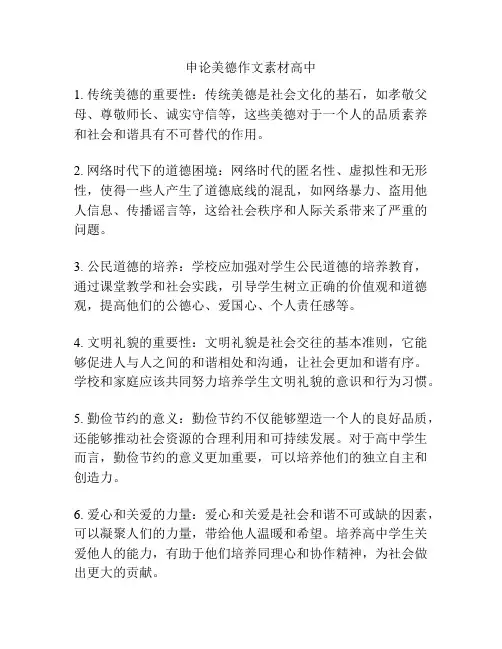 申论美德作文素材高中

1. 传统美德的重要性：传统美德是社会文化的基石，如孝敬父母、尊敬师长、诚实守信等，这些美德对于一个人的品质素养和社会和谐具有不可替代的作用。

2. 网络时代下的道德困境：网络时代的匿名性、虚拟性和无形性，使得一些人产生了道德底线的混乱，如网络暴力、盗用他人信息、传播谣言等，这给社会秩序和人际关系带来了严重的问题。

3. 公民道德的培养：学校应加强对学生公民道德的培养教育，通过课堂教学和社会实践，引导学生树立正确的价值观和道德观，提高他们的公德心、爱国心、个人责任感等。

4. 文明礼貌的重要性：文明礼貌是社会交往的基本准则，它能够促进人与人之间的和谐相处和沟通，让社会更加和谐有序。学校和家庭应该共同努力培养学生文明礼貌的意识和行为习惯。

5. 勤俭节约的意义：勤俭节约不仅能够塑造一个人的良好品质，还能够推动社会资源的合理利用和可持续发展。对于高中学生而言，勤俭节约的意义更加重要，可以培养他们的独立自主和创造力。

6. 爱心和关爱的力量：爱心和关爱是社会和谐不可或缺的因素，可以凝聚人们的力量，带给他人温暖和希望。培养高中学生关爱他人的能力，有助于他们培养同理心和协作精神，为社会做出更大的贡献。